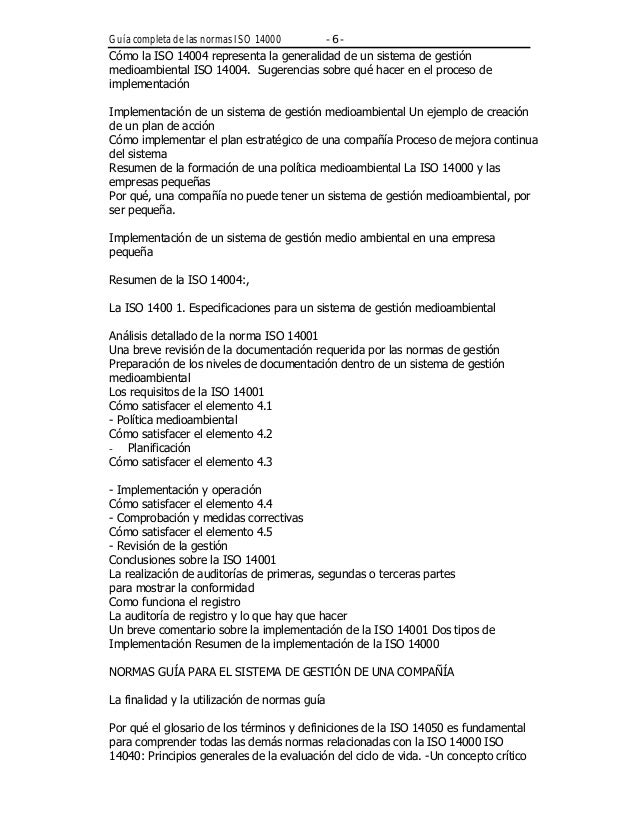 Guía completa de las normas ISO 14000 - 6 -

Cómo la ISO 14004 representa la generalidad de un sistema de gestión medioambiental ISO 14004. Sugerencias sobre qué hacer en el proceso de implementación

Implementación de un sistema de gestión medioambiental Un ejemplo de creación de un plan de acción
Cómo implementar el plan estratégico de una compañía Proceso de mejora continua del sistema
Resumen de la formación de una política medioambiental La ISO 14000 y las empresas pequeñas
Por qué, una compañía no puede tener un sistema de gestión medioambiental, por ser pequeña.

Implementación de un sistema de gestión medio ambiental en una empresa pequeña

Resumen de la ISO 14004:,

La ISO 1400 1. Especificaciones para un sistema de gestión medioambiental

Análisis detallado de la norma ISO 14001
Una breve revisión de la documentación requerida por las normas de gestión
Preparación de los niveles de documentación dentro de un sistema de gestión medioambiental
Los requisitos de la ISO 14001
Cómo satisfacer el elemento 4.1
- Política medioambiental
Cómo satisfacer el elemento 4.2
- Planificación
Cómo satisfacer el elemento 4.3

- Implementación y operación
Cómo satisfacer el elemento 4.4
- Comprobación y medidas correctivas
Cómo satisfacer el elemento 4.5
- Revisión de la gestión
Conclusiones sobre la ISO 14001
La realización de auditorías de primeras, segundas o terceras partes para mostrar la conformidad
Como funciona el registro
La auditoría de registro y lo que hay que hacer
Un breve comentario sobre la implementación de la ISO 14001 Dos tipos de Implementación Resumen de la implementación de la ISO 14000

NORMAS GUÍA PARA EL SISTEMA DE GESTIÓN DE UNA COMPAÑÍA

La finalidad y la utilización de normas guía

Por qué el glosario de los términos y definiciones de la ISO 14050 es fundamental para comprender todas las demás normas relacionadas con la ISO 14000 ISO 14040: Principios generales de la evaluación del ciclo de vida. -Un concepto crítico